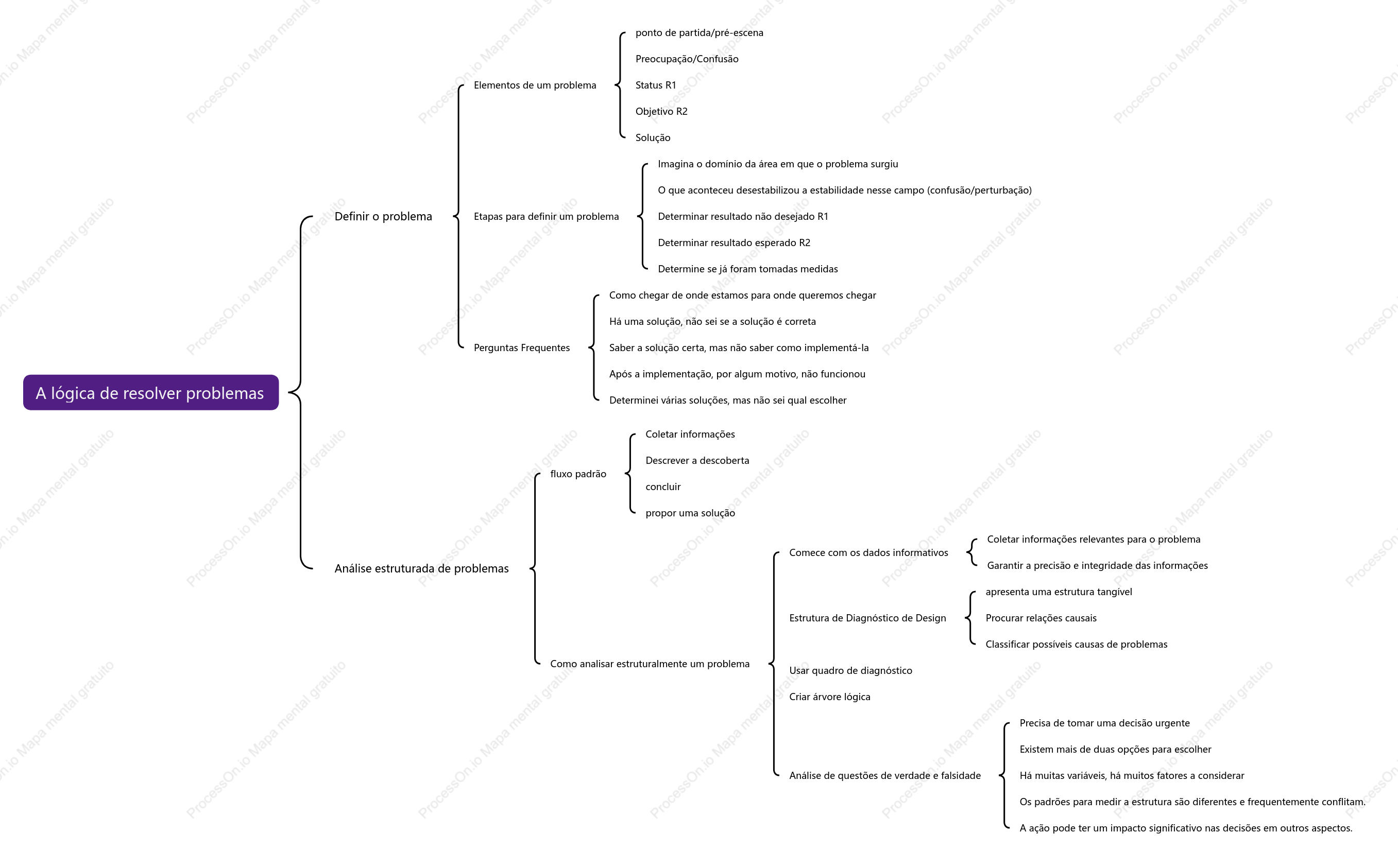 A lógica de resolver problemas

Definir o problema

Elementos de um problema

ponto de partida/pré-escena

Preocupação/Confusão

Status R1

Objetivo R2

Solução

Etapas para definir um problema

Imagina o domínio da área em que o problema surgiu

O que aconteceu desestabilizou a estabilidade nesse campo (confusão/perturbação)

Determinar resultado não desejado R1

Determinar resultado esperado R2

Determine se já foram tomadas medidas

Perguntas Frequentes

Como chegar de onde estamos para onde queremos chegar

Há uma solução, não sei se a solução é correta

Saber a solução certa, mas não saber como implementá-la

Após a implementação, por algum motivo, não funcionou

Determinei várias soluções, mas não sei qual escolher

Análise estruturada de problemas

fluxo padrão

Coletar informações

Descrever a descoberta

concluir

propor uma solução

Como analisar estruturalmente um problema

Comece com os dados informativos

Coletar informações relevantes para o problema

Garantir a precisão e integridade das informações

Estrutura de Diagnóstico de Design

apresenta uma estrutura tangível

Procurar relações causais

Classificar possíveis causas de problemas

Usar quadro de diagnóstico

Criar árvore lógica

Análise de questões de verdade e falsidade

Precisa de tomar uma decisão urgente

Existem mais de duas opções para escolher

Há muitas variáveis, há muitos fatores a considerar

Os padrões para medir a estrutura são diferentes e frequentemente conflitam.

A ação pode ter um impacto significativo nas decisões em outros aspectos.

ProcessOn.io Mapa mental gratuito